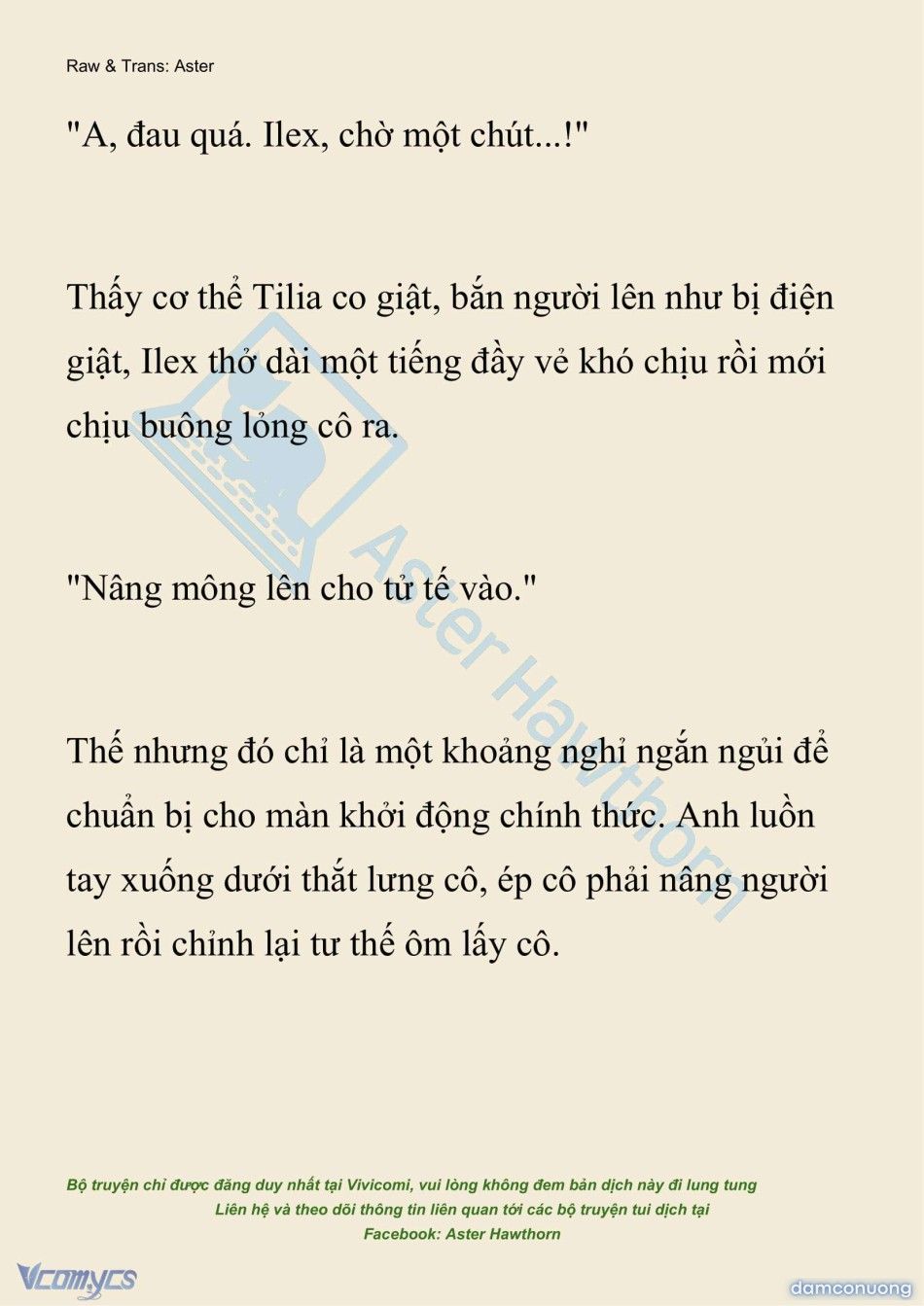 Raw & Trans: Aster

"A, đau quá. Ilex, chờ một chút...!"

Thấy cơ thể Tilia co giật, bắn người lên như bị điện giật, Ilex thở dài một tiếng đầy vẻ khó chịu rồi mới chịu buông lỏng cô ra.

"Nâng mông lên cho tử tế vào."

Thế nhưng đó chỉ là một khoảng nghỉ ngắn ngủi để chuẩn bị cho màn khởi động chính thức. Anh luồn tay xuống dưới thắt lưng cô, ép cô phải nâng người lên rồi chỉnh lại tư thế ôm lấy cô.

Aster Hawthorn

Bộ truyện chỉ được đăng duy nhất tại Vivicomi, vui lòng không đem bản dịch này đi lung tung
Liên hệ và theo dõi thông tin liên quan tới các bộ truyện tui dịch tại
Facebook: Aster Hawthorn

Vcomycs

damconuong